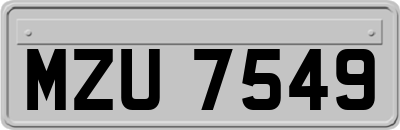 MZU 7549